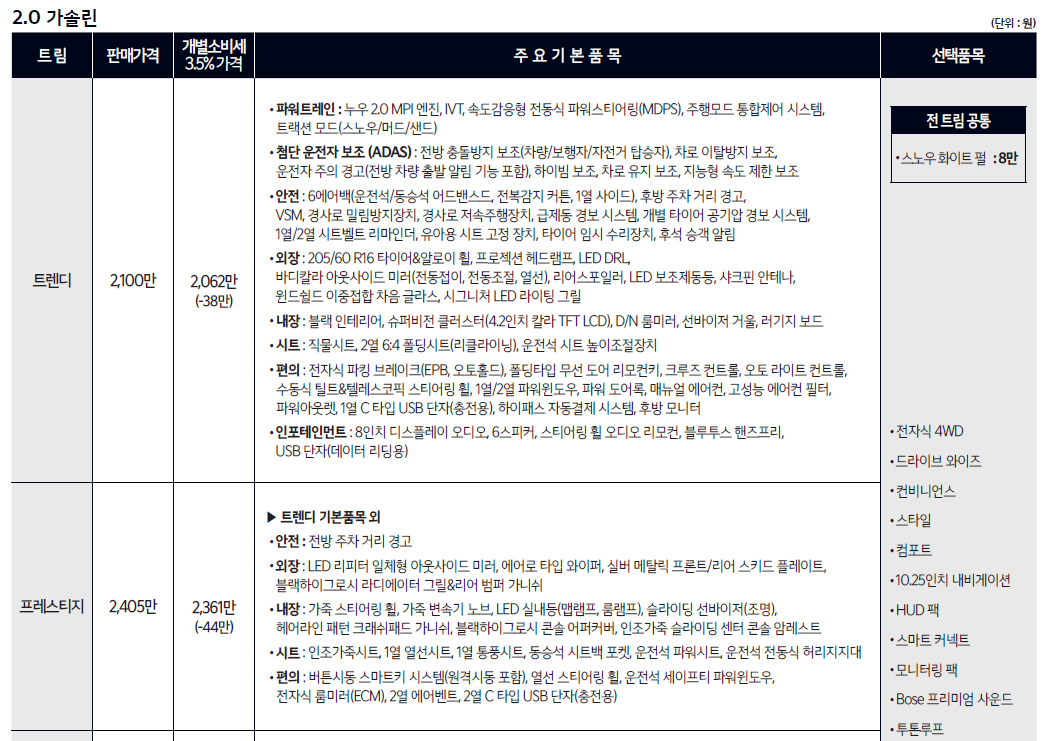 2.0 가솔린

(단위 : 원)

| 트림 | 판매가격 | 개별소비세 3.5% 가격 | 주 요 기 본 품 목 | 선택품목 |
|---|---|---|---|---|
| 트렌디 | 2,100만 | 2,062만 (-38만) | • 파워트레인 : 누우 2.0 MPI 엔진, IVT, 속도감응형 전동식 파워스티어링(MDPS), 주행모드 통합제어 시스템, 트랙션 모드(스노우/머드/샌드) • 첨단 운전자 보조 (ADAS) : 전방 충돌방지 보조(차량/보행자/자전거 탑승자), 차로 이탈방지 보조, 운전자 주의 경고(전방 차량 출발 알림 기능 포함), 하이빔 보조, 차로 유지 보조, 지능형 속도 제한 보조 • 안전 : 6에어백(운전석/동승석 어드밴스드, 전복감지 커튼, 1열 사이드), 후방 주차 거리 경고, VSM, 경사로 밀림방지장치, 경사로 저속주행장치, 급제동 경보 시스템, 개별 타이어 공기압 경보 시스템, 1열/2열 시트벨트 리마인더, 유아용 시트 고정 장치, 타이어 임시 수리장치, 후석 승객 알림 • 외장 : 205/60 R16 타이어&알로이 휠, 프로젝션 헤드램프, LED DRL, 바디칼라 아웃사이드 미러(전동접이, 전동조절, 열선), 리어스포일러, LED 보조제동등, 샤크핀 안테나, 윈드쉴드 이중접합 차음 글라스, 시그니처 LED 라이팅 그릴 • 내장 : 블랙 인테리어, 슈퍼비전 클러스터(4.2인치 칼라 TFT LCD), D/N 룸미러, 선바이저 거울, 러기지 보드 • 시트 : 직물시트, 2열 6:4 폴딩시트(리클라이닝), 운전석 시트 높이조절장치 • 편의 : 전자식 파킹 브레이크(EPB, 오토홀드), 폴딩타입 무선 도어 리모컨키, 크루즈 컨트롤, 오토 라이트 컨트롤, 수동식 틸트&텔레스코픽 스티어링 휠, 1열/2열 파워윈도우, 파워 도어록, 매뉴얼 에어컨, 고성능 에어컨 필터, 파워아웃렛, 1열 C 타입 USB 단자(충전용), 하이패스 자동결제 시스템, 후방 모니터 • 인포테인먼트 : 8인치 디스플레이 오디오, 6스피커, 스티어링 휠 오디오 리모컨, 블루투스 핸즈프리, USB 단자(데이터 리딩용) | 전 트림 공통 • 스노우 화이트 펄 : 8만 • 전자식 4WD • 드라이브 와이즈 • 컨비니언스 • 스타일 • 컴포트 • 10.25인치 내비게이션 • HUD 팩 • 스마트 커넥트 • 모니터링 팩 • Bose 프리미엄 사운드 • 투톤루프 |
| 프레스티지 | 2,405만 | 2,361만 (-44만) | ▶ 트렌디 기본품목 외 • 안전 : 전방 주차 거리 경고 • 외장 : LED 리피터 일체형 아웃사이드 미러, 에어로 타입 와이퍼, 실버 메탈릭 프론트/리어 스키드 플레이트, 블랙하이그로시 라디에이터 그릴&리어 범퍼 가니쉬 • 내장 : 가죽 스티어링 휠, 가죽 변속기 노브, LED 실내등(맵램프, 룸램프), 슬라이딩 선바이저(조명), 헤어라인 패턴 크래쉬패드 가니쉬, 블랙하이그로시 콘솔 어퍼커버, 인조가죽 슬라이딩 센터 콘솔 암레스트 • 시트 : 인조가죽시트, 1열 열선시트, 1열 통풍시트, 동승석 시트백 포켓, 운전석 파워시트, 운전석 전동식 허리지지대 • 편의 : 버튼시동 스마트키 시스템(원격시동 포함), 열선 스티어링 휠, 운전석 세이프티 파워윈도우, 전자식 룸미러(ECM), 2열 에어벤트, 2열 C 타입 USB 단자(충전용) | |